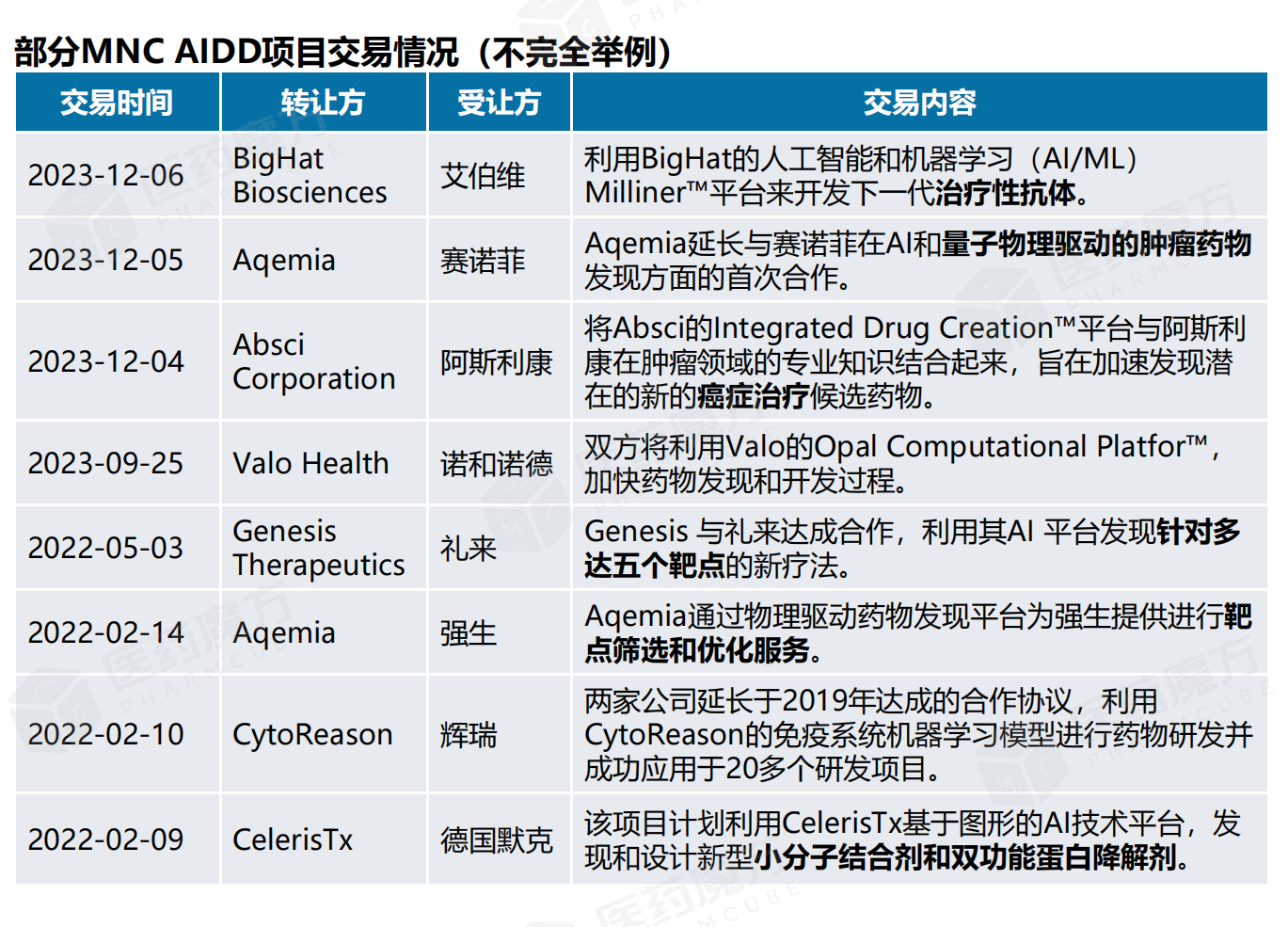 部分MNC AIDD项目交易情况（不完全举例）

| 交易时间 | 转让方 | 受让方 | 交易内容 |
|---|---|---|---|
| 2023-12-06 | BigHat Biosciences | 艾伯维 | 利用BigHat的人工智能和机器学习（AI/ML）Milliner™平台来开发下一代治疗性抗体。 |
| 2023-12-05 | Aqemia | 赛诺菲 | Aqemia延长与赛诺菲在AI和量子物理驱动的肿瘤药物发现方面的首次合作。 |
| 2023-12-04 | Absci Corporation | 阿斯利康 | 将Absci的Integrated Drug Creation™平台与阿斯利康在肿瘤领域的专业知识结合起来，旨在加速发现潜在的新的癌症治疗候选药物。 |
| 2023-09-25 | Valo Health | 诺和诺德 | 双方将利用Valo的Opal Computational Platfor™，加快药物发现和开发过程。 |
| 2022-05-03 | Genesis Therapeutics | 礼来 | Genesis 与礼来达成合作，利用其AI 平台发现针对多达五个靶点的新疗法。 |
| 2022-02-14 | Aqemia | 强生 | Aqemia通过物理驱动药物发现平台为强生提供进行靶点筛选和优化服务。 |
| 2022-02-10 | CytoReason | 辉瑞 | 两家公司延长于2019年达成的合作协议，利用CytoReason的免疫系统机器学习模型进行药物研发并成功应用于20多个研发项目。 |
| 2022-02-09 | CelerisTx | 德国默克 | 该项目计划利用CelerisTx基于图形的AI技术平台，发现和设计新型小分子结合剂和双功能蛋白降解剂。 |

医药魔方 PHARMCUBE